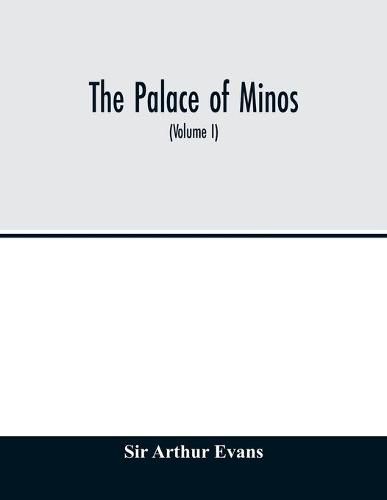 The Palace of Minos

(Volume I)

Sir Arthur Evans